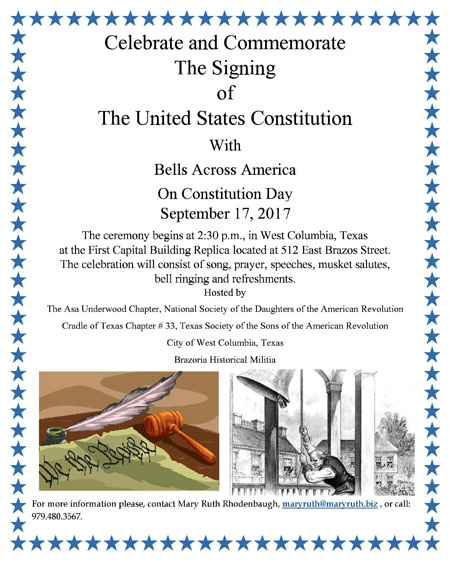 Celebrate and Commemorate
The Signing
of
The United States Constitution
With
Bells Across America
On Constitution Day
September 17, 2017

The ceremony begins at 2:30 p.m., in West Columbia, Texas at the First Capital Building Replica located at 512 East Brazos Street. The celebration will consist of song, prayer, speeches, musket salutes, bell ringing and refreshments.

Hosted by
The Asa Underwood Chapter, National Society of the Daughters of the American Revolution
Cradle of Texas Chapter # 33, Texas Society of the Sons of the American Revolution
City of West Columbia, Texas
Brazoria Historical Militia

We the People

For more information please, contact Mary Ruth Rhodenbaugh, maryruth@maryruth.biz , or call: 979.480.3567.